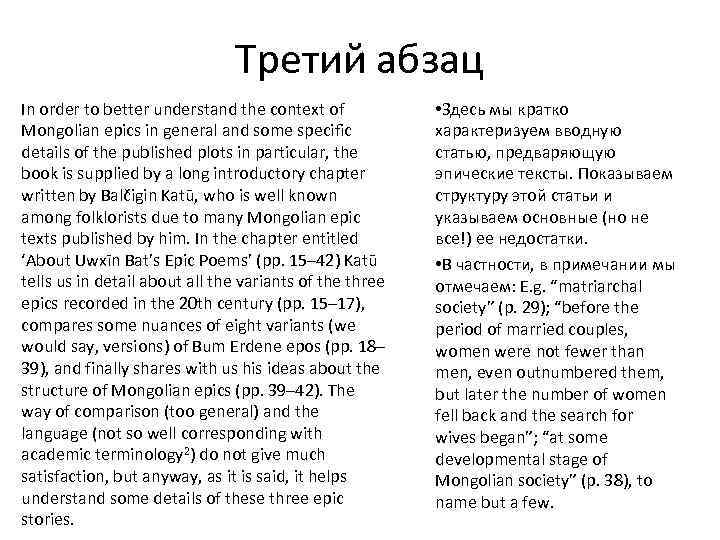 Третий абзац

In order to better understand the context of Mongolian epics in general and some specific details of the published plots in particular, the book is supplied by a long introductory chapter written by Balčigin Katū, who is well known among folklorists due to many Mongolian epic texts published by him. In the chapter entitled 'About Uwxīn Bat's Epic Poems' (pp. 15–42) Katū tells us in detail about all the variants of the three epics recorded in the 20th century (pp. 15–17), compares some nuances of eight variants (we would say, versions) of Bum Erdene epos (pp. 18–39), and finally shares with us his ideas about the structure of Mongolian epics (pp. 39–42). The way of comparison (too general) and the language (not so well corresponding with academic terminology$^2$) do not give much satisfaction, but anyway, as it is said, it helps understand some details of these three epic stories.

•Здесь мы кратко характеризуем вводную статью, предваряющую эпические тексты. Показываем структуру этой статьи и указываем основные (но не все!) ее недостатки.

•В частности, в примечании мы отмечаем: E.g. "matriarchal society" (p. 29); "before the period of married couples, women were not fewer than men, even outnumbered them, but later the number of women fell back and the search for wives began"; "at some developmental stage of Mongolian society" (p. 38), to name but a few.